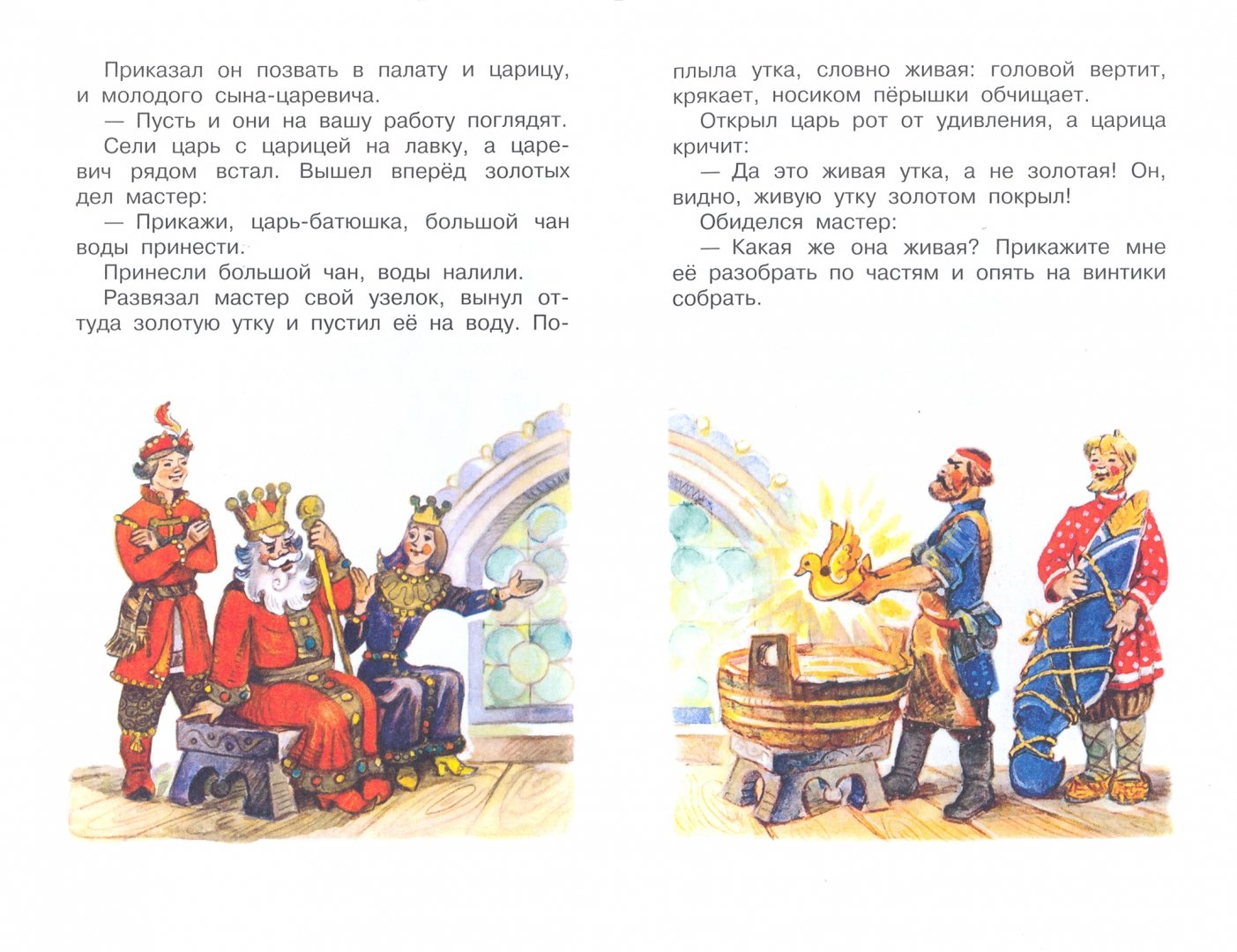 Приказал он позвать в палату и царицу, и молодого сына-царевича.

— Пусть и они на вашу работу поглядят.

Сели царь с царицей на лавку, а царевич рядом встал. Вышел вперёд золотых дел мастер:

— Прикажи, царь-батюшка, большой чан воды принести.

Принесли большой чан, воды налили.

Развязал мастер свой узелок, вынул оттуда золотую утку и пустил её на воду. Поплыла утка, словно живая: головой вертит, крякает, носиком пёрышки обчищает.

Открыл царь рот от удивления, а царица кричит:

— Да это живая утка, а не золотая! Он, видно, живую утку золотом покрыл!

Обиделся мастер:

— Какая же она живая? Прикажите мне её разобрать по частям и опять на винтики собрать.